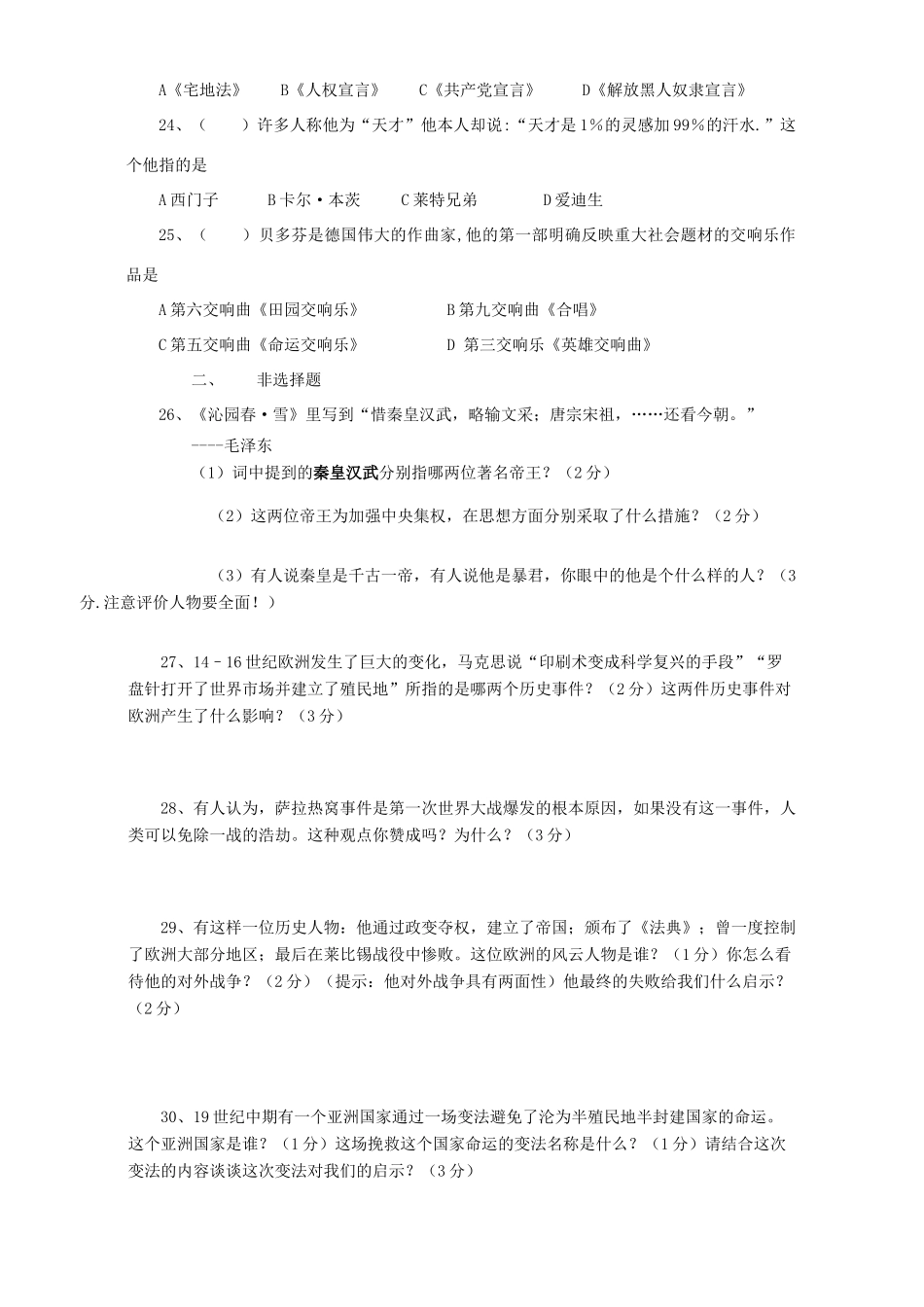 A《宅地法》　B《人权宣言》　C《共产党宣言》　D《解放黑人奴隶宣言》

24、（　）许多人称他为“天才”他本人却说:“天才是1%的灵感加99%的汗水.”这个他指的是

A西门子　B卡尔·本茨　C莱特兄弟　D爱迪生

25、（　）贝多芬是德国伟大的作曲家,他的第一部明确反映重大社会题材的交响乐作品是

A第六交响曲《田园交响乐》　B第九交响曲《合唱》

C第五交响曲《命运交响乐》　D 第三交响乐《英雄交响曲》

二、　非选择题

26、《沁园春·雪》里写到“惜秦皇汉武，略输文采；唐宗宋祖，……还看今朝。”
----毛泽东

（1）词中提到的秦皇汉武分别指哪两位著名帝王？（2分）

（2）这两位帝王为加强中央集权，在思想方面分别采取了什么措施？（2分）

（3）有人说秦皇是千古一帝，有人说他是暴君，你眼中的他是个什么样的人？（3分.注意评价人物要全面！）

27、14－16世纪欧洲发生了巨大的变化，马克思说“印刷术变成科学复兴的手段”“罗盘针打开了世界市场并建立了殖民地”所指的是哪两个历史事件？（2分）这两件历史事件对欧洲产生了什么影响？（3分）

28、有人认为，萨拉热窝事件是第一次世界大战爆发的根本原因，如果没有这一事件，人类可以免除一战的浩劫。这种观点你赞成吗？为什么？（3分）

29、有这样一位历史人物：他通过政变夺权，建立了帝国；颁布了《法典》；曾一度控制了欧洲大部分地区；最后在莱比锡战役中惨败。这位欧洲的风云人物是谁？（1分）你怎么看待他的对外战争？（2分）（提示：他对外战争具有两面性）他最终的失败给我们什么启示？（2分）

30、19世纪中期有一个亚洲国家通过一场变法避免了沦为半殖民地半封建国家的命运。这个亚洲国家是谁？（1分）这场挽救这个国家命运的变法名称是什么？（1分）请结合这次变法的内容谈谈这次变法对我们的启示？（3分）